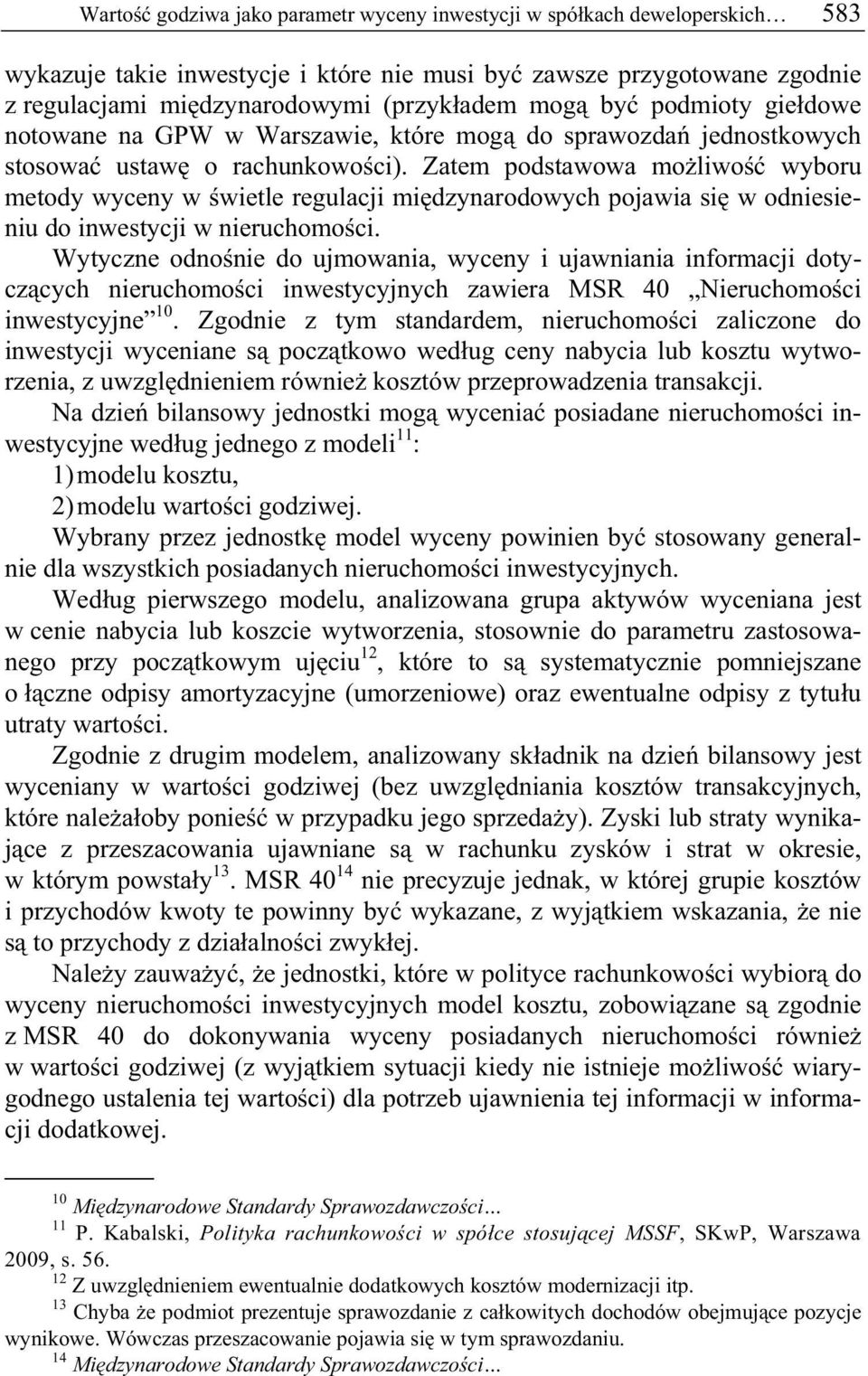 Wartość godziwa jako parametr wyceny inwestycji w spółkach deweloperskich… 583

wykazuje takie inwestycje i które nie musi być zawsze przygotowane zgodnie z regulacjami międzynarodowymi (przykładem mogą być podmioty giełdowe notowane na GPW w Warszawie, które mogą do sprawozdań jednostkowych stosować ustawę o rachunkowości). Zatem podstawowa możliwość wyboru metody wyceny w świetle regulacji międzynarodowych pojawia się w odniesieniu do inwestycji w nieruchomości.

Wytyczne odnośnie do ujmowania, wyceny i ujawniania informacji dotyczących nieruchomości inwestycyjnych zawiera MSR 40 „Nieruchomości inwestycyjne”$^{10}$. Zgodnie z tym standardem, nieruchomości zaliczone do inwestycji wyceniane są początkowo według ceny nabycia lub kosztu wytworzenia, z uwzględnieniem również kosztów przeprowadzenia transakcji.

Na dzień bilansowy jednostki mogą wyceniać posiadane nieruchomości inwestycyjne według jednego z modeli$^{11}$:

1) modelu kosztu,

2) modelu wartości godziwej.

Wybrany przez jednostkę model wyceny powinien być stosowany generalnie dla wszystkich posiadanych nieruchomości inwestycyjnych.

Według pierwszego modelu, analizowana grupa aktywów wyceniana jest w cenie nabycia lub koszcie wytworzenia, stosownie do parametru zastosowanego przy początkowym ujęciu$^{12}$, które to są systematycznie pomniejszane o łączne odpisy amortyzacyjne (umorzeniowe) oraz ewentualne odpisy z tytułu utraty wartości.

Zgodnie z drugim modelem, analizowany składnik na dzień bilansowy jest wyceniany w wartości godziwej (bez uwzględniania kosztów transakcyjnych, które należałoby ponieść w przypadku jego sprzedaży). Zyski lub straty wynikające z przeszacowania ujawniane są w rachunku zysków i strat w okresie, w którym powstały$^{13}$. MSR 40$^{14}$ nie precyzuje jednak, w której grupie kosztów i przychodów kwoty te powinny być wykazane, z wyjątkiem wskazania, że nie są to przychody z działalności zwykłej.

Należy zauważyć, że jednostki, które w polityce rachunkowości wybiorą do wyceny nieruchomości inwestycyjnych model kosztu, zobowiązane są zgodnie z MSR 40 do dokonywania wyceny posiadanych nieruchomości również w wartości godziwej (z wyjątkiem sytuacji kiedy nie istnieje możliwość wiarygodnego ustalenia tej wartości) dla potrzeb ujawnienia tej informacji w informacji dodatkowej.

$^{10}$ Międzynarodowe Standardy Sprawozdawczości...

$^{11}$ P. Kabalski, Polityka rachunkowości w spółce stosującej MSSF, SKwP, Warszawa 2009, s. 56.

$^{12}$ Z uwzględnieniem ewentualnie dodatkowych kosztów modernizacji itp.

$^{13}$ Chyba że podmiot prezentuje sprawozdanie z całkowitych dochodów obejmujące pozycje wynikowe. Wówczas przeszacowanie pojawia się w tym sprawozdaniu.

$^{14}$ Międzynarodowe Standardy Sprawozdawczości...